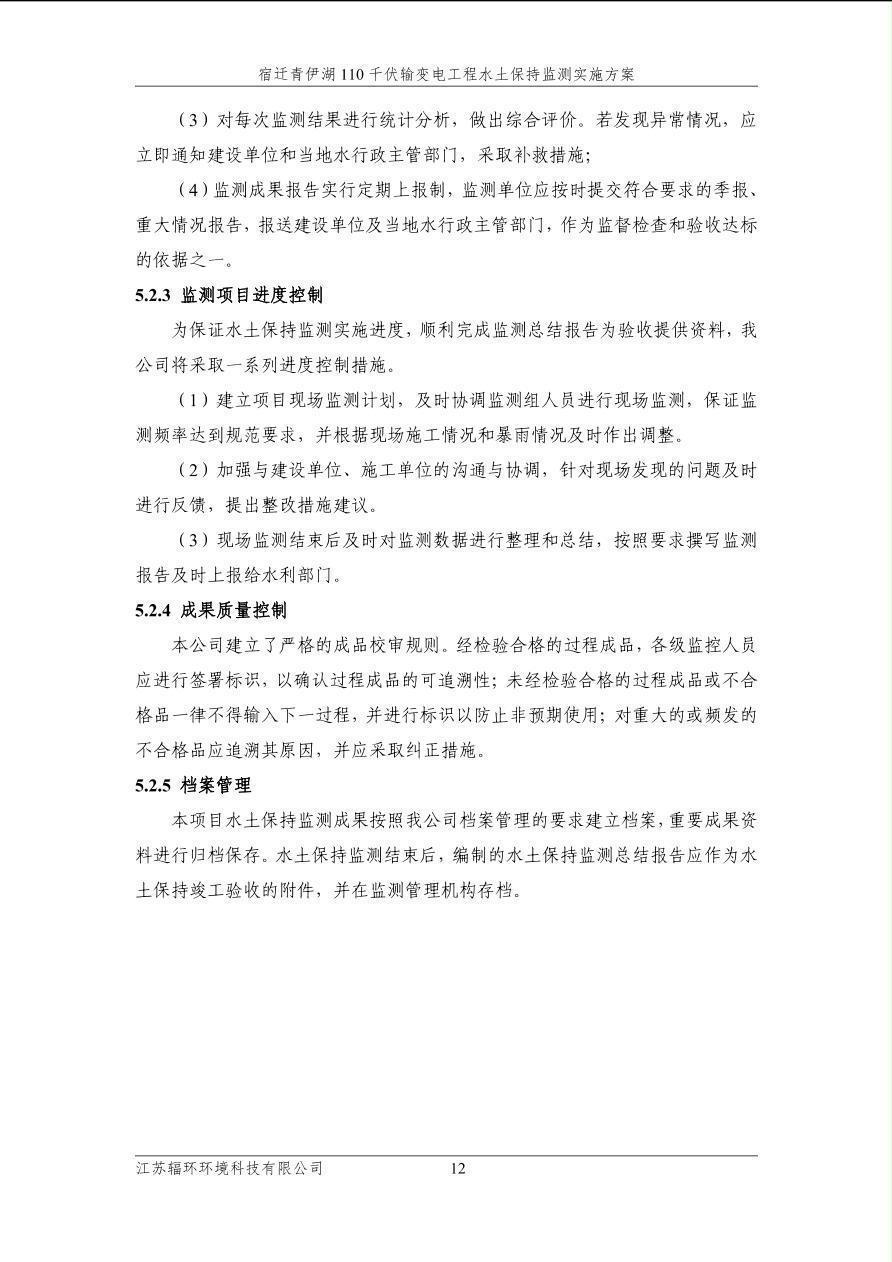 宿迁青伊湖110千伏输变电工程水土保持监测实施方案

（3）对每次监测结果进行统计分析，做出综合评价。若发现异常情况，应立即通知建设单位和当地水行政主管部门，采取补救措施；

（4）监测成果报告实行定期上报制，监测单位应按时提交符合要求的季报、重大情况报告，报送建设单位及当地水行政主管部门，作为监督检查和验收达标的依据之一。

5.2.3 监测项目进度控制

为保证水土保持监测实施进度，顺利完成监测总结报告为验收提供资料，我公司将采取一系列进度控制措施。

（1）建立项目现场监测计划，及时协调监测组人员进行现场监测，保证监测频率达到规范要求，并根据现场施工情况和暴雨情况及时作出调整。

（2）加强与建设单位、施工单位的沟通与协调，针对现场发现的问题及时进行反馈，提出整改措施建议。

（3）现场监测结束后及时对监测数据进行整理和总结，按照要求撰写监测报告及时上报给水利部门。

5.2.4 成果质量控制

本公司建立了严格的成品校审规则。经检验合格的过程成品，各级监控人员应进行签署标识，以确认过程成品的可追溯性；未经检验合格的过程成品或不合格品一律不得输入下一过程，并进行标识以防止非预期使用；对重大的或频发的不合格品应追溯其原因，并应采取纠正措施。

5.2.5 档案管理

本项目水土保持监测成果按照我公司档案管理的要求建立档案，重要成果资料进行归档保存。水土保持监测结束后，编制的水土保持监测总结报告应作为水土保持竣工验收的附件，并在监测管理机构存档。

江苏辐环环境科技有限公司 12